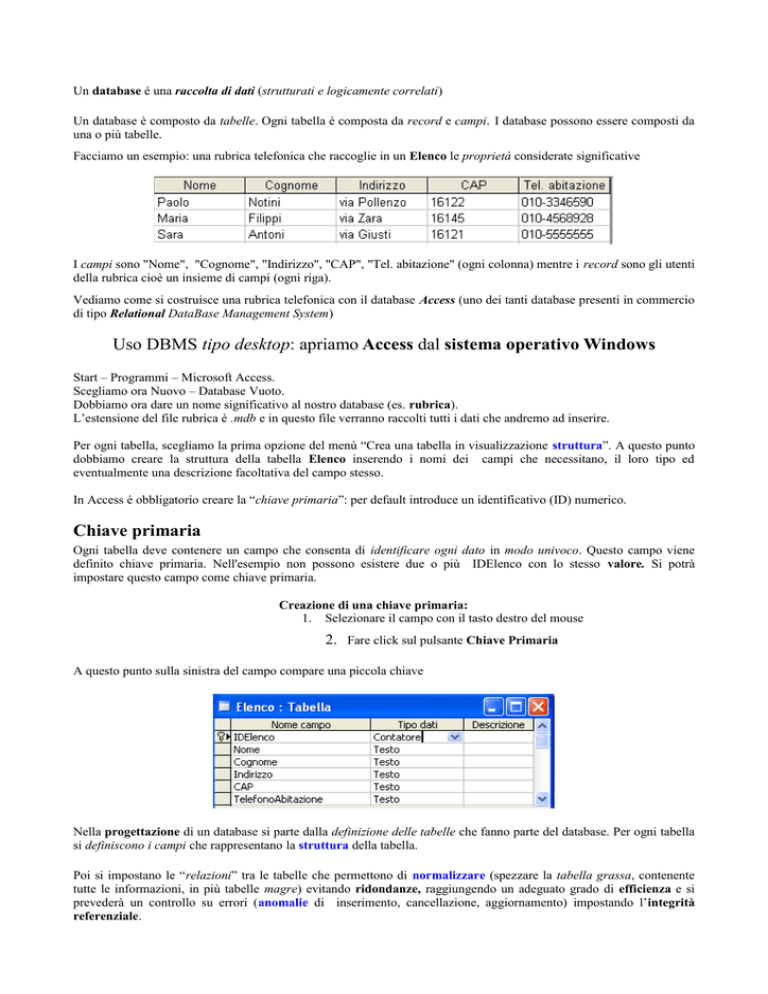 Un database è una raccolta di dati (strutturati e logicamente correlati)

Un database è composto da tabelle. Ogni tabella è composta da record e campi. I database possono essere composti da una o più tabelle.

Facciamo un esempio: una rubrica telefonica che raccoglie in un Elenco le proprietà considerate significative

| Nome | Cognome | Indirizzo | CAP | Tel. abitazione |
|---|---|---|---|---|
| Paolo | Notini | via Pollenzo | 16122 | 010-3346590 |
| Maria | Filippi | via Zara | 16145 | 010-4568928 |
| Sara | Antoni | via Giusti | 16121 | 010-5555555 |

I campi sono "Nome", "Cognome", "Indirizzo", "CAP", "Tel. abitazione" (ogni colonna) mentre i record sono gli utenti della rubrica cioè un insieme di campi (ogni riga).

Vediamo come si costruisce una rubrica telefonica con il database Access (uno dei tanti database presenti in commercio di tipo Relational DataBase Management System)

Uso DBMS tipo desktop: apriamo Access dal sistema operativo Windows

Start – Programmi – Microsoft Access.
Scegliamo ora Nuovo – Database Vuoto.
Dobbiamo ora dare un nome significativo al nostro database (es. rubrica).
L'estensione del file rubrica è .mdb e in questo file verranno raccolti tutti i dati che andremo ad inserire.

Per ogni tabella, scegliamo la prima opzione del menù "Crea una tabella in visualizzazione struttura". A questo punto dobbiamo creare la struttura della tabella Elenco inserendo i nomi dei campi che necessitano, il loro tipo ed eventualmente una descrizione facoltativa del campo stesso.

In Access é obbligatorio creare la "chiave primaria": per default introduce un identificativo (ID) numerico.

Chiave primaria
Ogni tabella deve contenere un campo che consenta di identificare ogni dato in modo univoco. Questo campo viene definito chiave primaria. Nell'esempio non possono esistere due o più IDElenco con lo stesso valore. Si potrà impostare questo campo come chiave primaria.

Creazione di una chiave primaria:
1. Selezionare il campo con il tasto destro del mouse
2. Fare click sul pulsante Chiave Primaria

A questo punto sulla sinistra del campo compare una piccola chiave

Elenco : Tabella

| Nome campo | Tipo dati | Descrizione |
|---|---|---|
| IDElenco | Contatore | |
| Nome | Testo | |
| Cognome | Testo | |
| Indirizzo | Testo | |
| CAP | Testo | |
| TelefonoAbitazione | Testo | |

Nella progettazione di un database si parte dalla definizione delle tabelle che fanno parte del database. Per ogni tabella si definiscono i campi che rappresentano la struttura della tabella.

Poi si impostano le "relazioni" tra le tabelle che permettono di normalizzare (spezzare la tabella grassa, contenente tutte le informazioni, in più tabelle magre) evitando ridondanze, raggiungendo un adeguato grado di efficienza e si prevederà un controllo su errori (anomalie di inserimento, cancellazione, aggiornamento) impostando l'integrità referenziale.